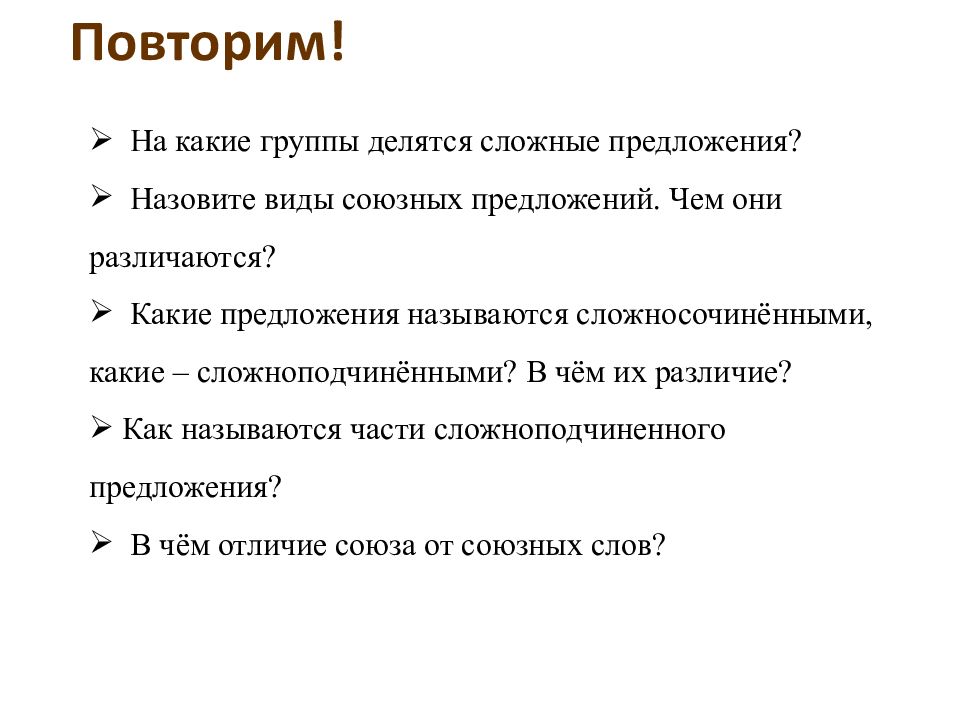 Повторим!

➢ На какие группы делятся сложные предложения?

➢ Назовите виды союзных предложений. Чем они различаются?

➢ Какие предложения называются сложносочинёнными, какие – сложноподчинёнными? В чём их различие?

➢ Как называются части сложноподчиненного предложения?

➢ В чём отличие союза от союзных слов?